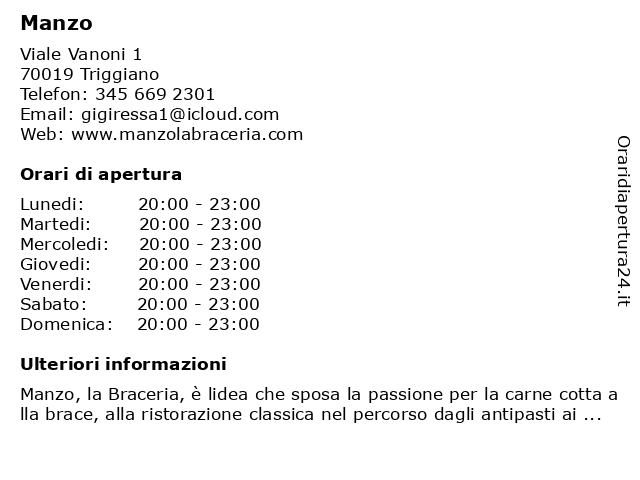 Manzo

Viale Vanoni 1
70019 Triggiano
Telefon: 345 669 2301
Email: gigiressa1@icloud.com
Web: www.manzolabraceria.com

Orari di apertura

| | |
|---|---|
| Lunedi: | 20:00 - 23:00 |
| Martedi: | 20:00 - 23:00 |
| Mercoledi: | 20:00 - 23:00 |
| Giovedi: | 20:00 - 23:00 |
| Venerdi: | 20:00 - 23:00 |
| Sabato: | 20:00 - 23:00 |
| Domenica: | 20:00 - 23:00 |

Ulteriori informazioni

Manzo, la Braceria, è lidea che sposa la passione per la carne cotta a lla brace, alla ristorazione classica nel percorso dagli antipasti ai ...

Oraridiapertura24.it